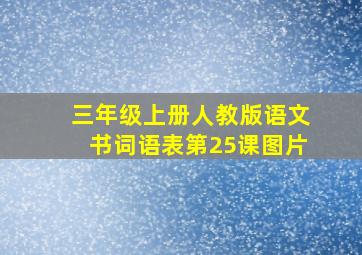 三年级上册人教版语文书词语表第25课图片